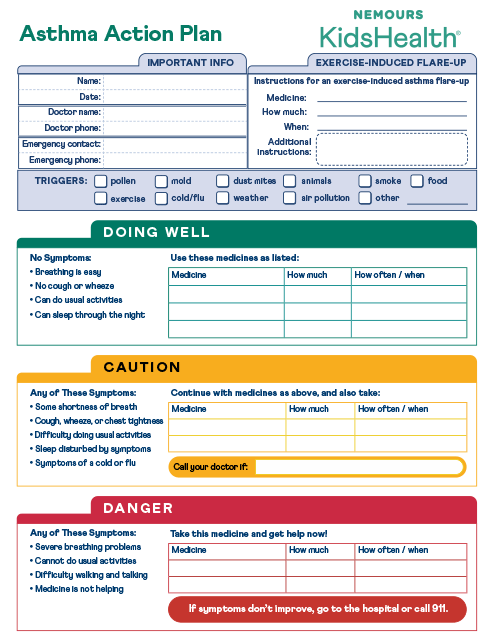 Asthma Action Plan

NEMOURS
KidsHealth®

IMPORTANT INFO

Name:
Date:
Doctor name:
Doctor phone:
Emergency contact:
Emergency phone:

EXERCISE-INDUCED FLARE-UP

Instructions for an exercise-induced asthma flare-up
Medicine:
How much:
When:
Additional instructions:

TRIGGERS: pollen mold dust mites animals smoke food exercise cold/flu weather air pollution other

DOING WELL

No Symptoms:
• Breathing is easy
• No cough or wheeze
• Can do usual activities
• Can sleep through the night

Use these medicines as listed:

| Medicine | How much | How often / when |
|---|---|---|
| | | |
| | | |
| | | |

CAUTION

Any of These Symptoms:
• Some shortness of breath
• Cough, wheeze, or chest tightness
• Difficulty doing usual activities
• Sleep disturbed by symptoms
• Symptoms of a cold or flu

Continue with medicines as above, and also take:

| Medicine | How much | How often / when |
|---|---|---|
| | | |
| | | |

Call your doctor if:

DANGER

Any of These Symptoms:
• Severe breathing problems
• Cannot do usual activities
• Difficulty walking and talking
• Medicine is not helping

Take this medicine and get help now!

| Medicine | How much | How often / when |
|---|---|---|
| | | |
| | | |

If symptoms don't improve, go to the hospital or call 911.